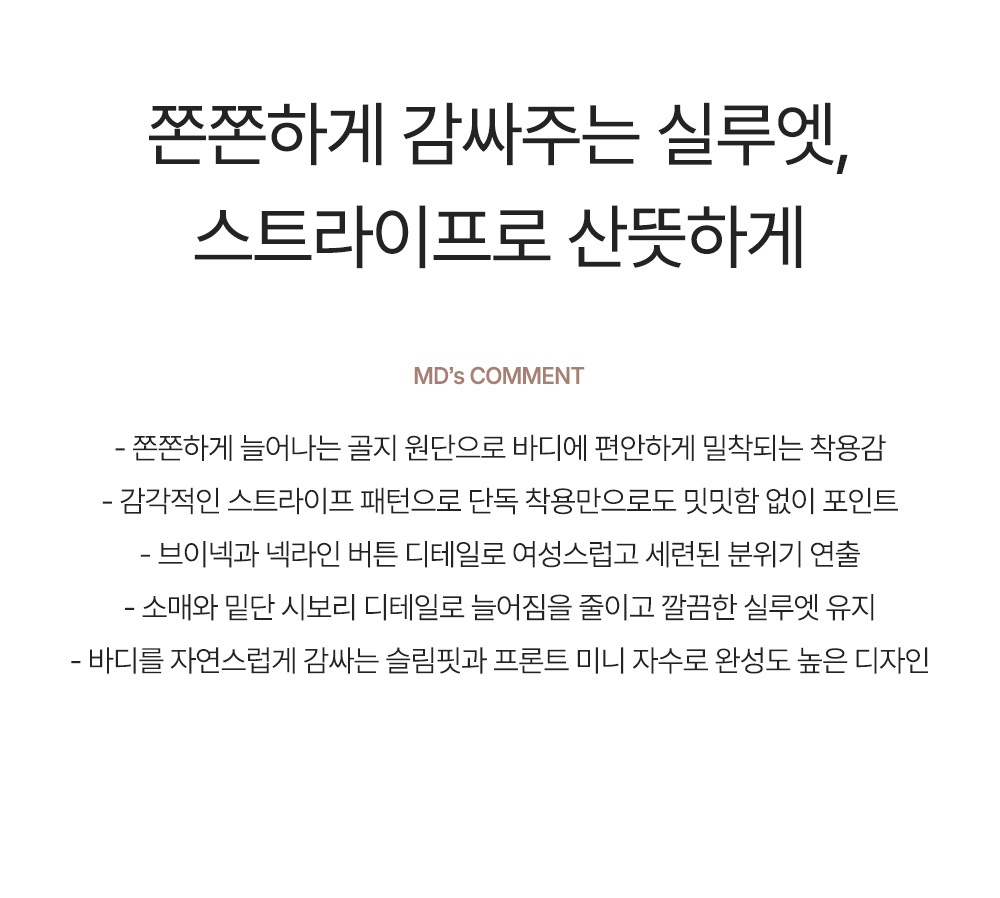 쫀쫀하게 감싸주는 실루엣,
스트라이프로 산뜻하게

MD's COMMENT

- 쫀쫀하게 늘어나는 골지 원단으로 바디에 편안하게 밀착되는 착용감
- 감각적인 스트라이프 패턴으로 단독 착용만으로도 밋밋함 없이 포인트
- 브이넥과 넥라인 버튼 디테일로 여성스럽고 세련된 분위기 연출
- 소매와 밑단 시보리 디테일로 늘어짐을 줄이고 깔끔한 실루엣 유지
- 바디를 자연스럽게 감싸는 슬림핏과 프론트 미니 자수로 완성도 높은 디자인